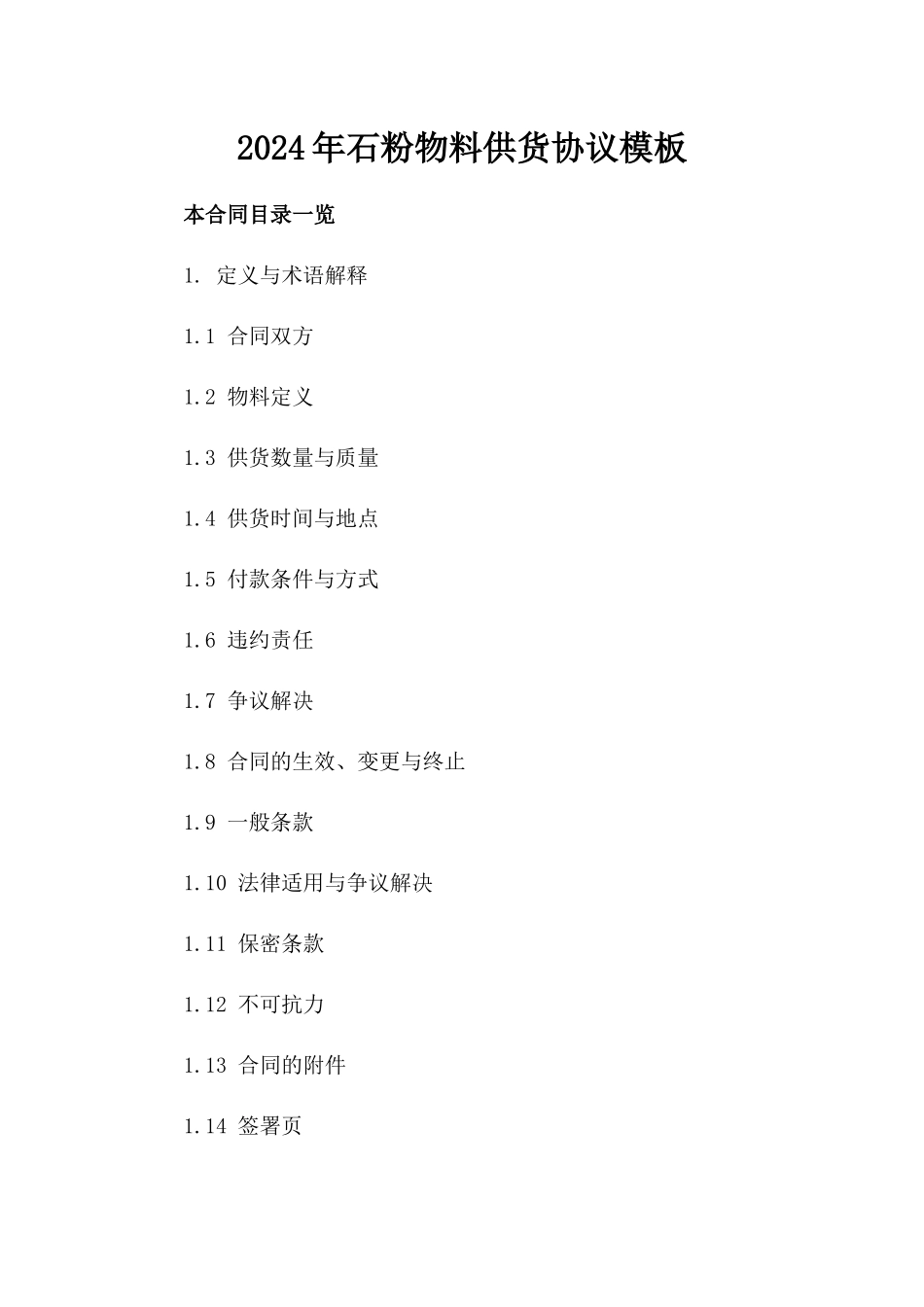 2024年石粉物料供货协议模板

本合同目录一览

1. 定义与术语解释

1.1 合同双方

1.2 物料定义

1.3 供货数量与质量

1.4 供货时间与地点

1.5 付款条件与方式

1.6 违约责任

1.7 争议解决

1.8 合同的生效、变更与终止

1.9 一般条款

1.10 法律适用与争议解决

1.11 保密条款

1.12 不可抗力

1.13 合同的附件

1.14 签署页